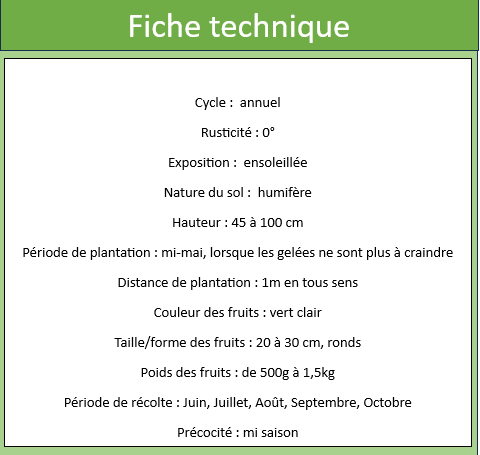 Fiche technique

Cycle : annuel

Rusticité : 0°

Exposition : ensoleillée

Nature du sol : humifère

Hauteur : 45 à 100 cm

Période de plantation : mi-mai, lorsque les gelées ne sont plus à craindre

Distance de plantation : 1m en tous sens

Couleur des fruits : vert clair

Taille/forme des fruits : 20 à 30 cm, ronds

Poids des fruits : de 500g à 1,5kg

Période de récolte : Juin, Juillet, Août, Septembre, Octobre

Précocité : mi saison